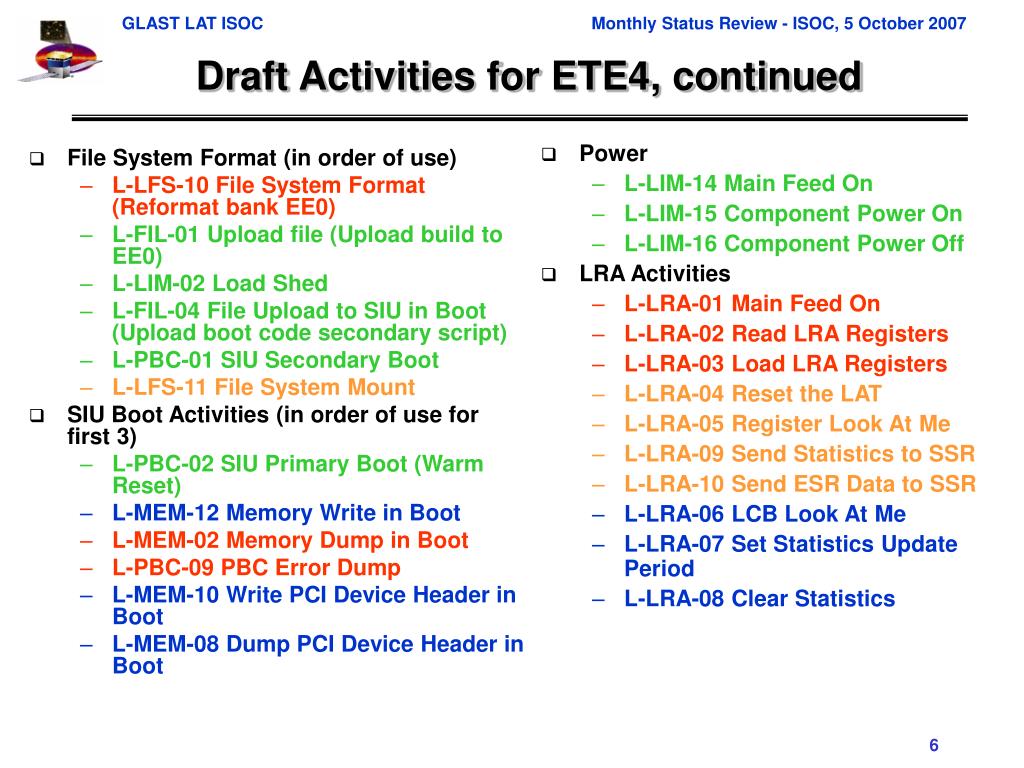 GLAST LAT ISOC

Monthly Status Review - ISOC, 5 October 2007

Draft Activities for ETE4, continued

❑ File System Format (in order of use)
– L-LFS-10 File System Format (Reformat bank EE0)
– L-FIL-01 Upload file (Upload build to EE0)
– L-LIM-02 Load Shed
– L-FIL-04 File Upload to SIU in Boot (Upload boot code secondary script)
– L-PBC-01 SIU Secondary Boot
– L-LFS-11 File System Mount

❑ SIU Boot Activities (in order of use for first 3)
– L-PBC-02 SIU Primary Boot (Warm Reset)
– L-MEM-12 Memory Write in Boot
– L-MEM-02 Memory Dump in Boot
– L-PBC-09 PBC Error Dump
– L-MEM-10 Write PCI Device Header in Boot
– L-MEM-08 Dump PCI Device Header in Boot

❑ Power
– L-LIM-14 Main Feed On
– L-LIM-15 Component Power On
– L-LIM-16 Component Power Off

❑ LRA Activities
– L-LRA-01 Main Feed On
– L-LRA-02 Read LRA Registers
– L-LRA-03 Load LRA Registers
– L-LRA-04 Reset the LAT
– L-LRA-05 Register Look At Me
– L-LRA-09 Send Statistics to SSR
– L-LRA-10 Send ESR Data to SSR
– L-LRA-06 LCB Look At Me
– L-LRA-07 Set Statistics Update Period
– L-LRA-08 Clear Statistics

6